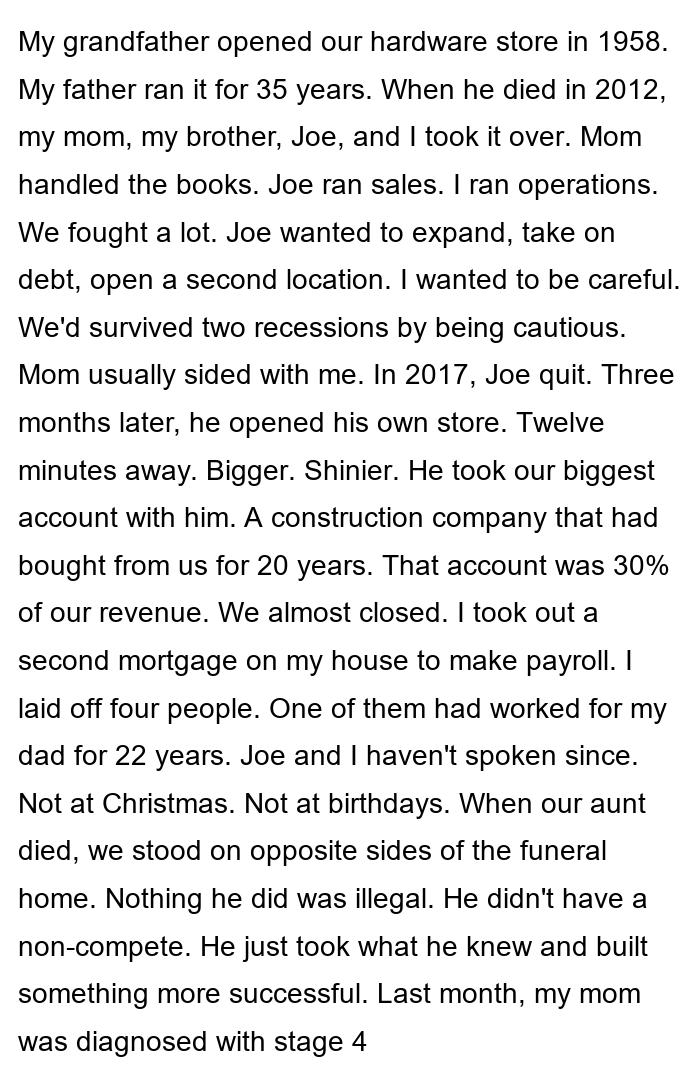 My grandfather opened our hardware store in 1958. My father ran it for 35 years. When he died in 2012, my mom, my brother, Joe, and I took it over. Mom handled the books. Joe ran sales. I ran operations. We fought a lot. Joe wanted to expand, take on debt, open a second location. I wanted to be careful. We'd survived two recessions by being cautious. Mom usually sided with me. In 2017, Joe quit. Three months later, he opened his own store. Twelve minutes away. Bigger. Shinier. He took our biggest account with him. A construction company that had bought from us for 20 years. That account was 30% of our revenue. We almost closed. I took out a second mortgage on my house to make payroll. I laid off four people. One of them had worked for my dad for 22 years. Joe and I haven't spoken since. Not at Christmas. Not at birthdays. When our aunt died, we stood on opposite sides of the funeral home. Nothing he did was illegal. He didn't have a non-compete. He just took what he knew and built something more successful. Last month, my mom was diagnosed with stage 4